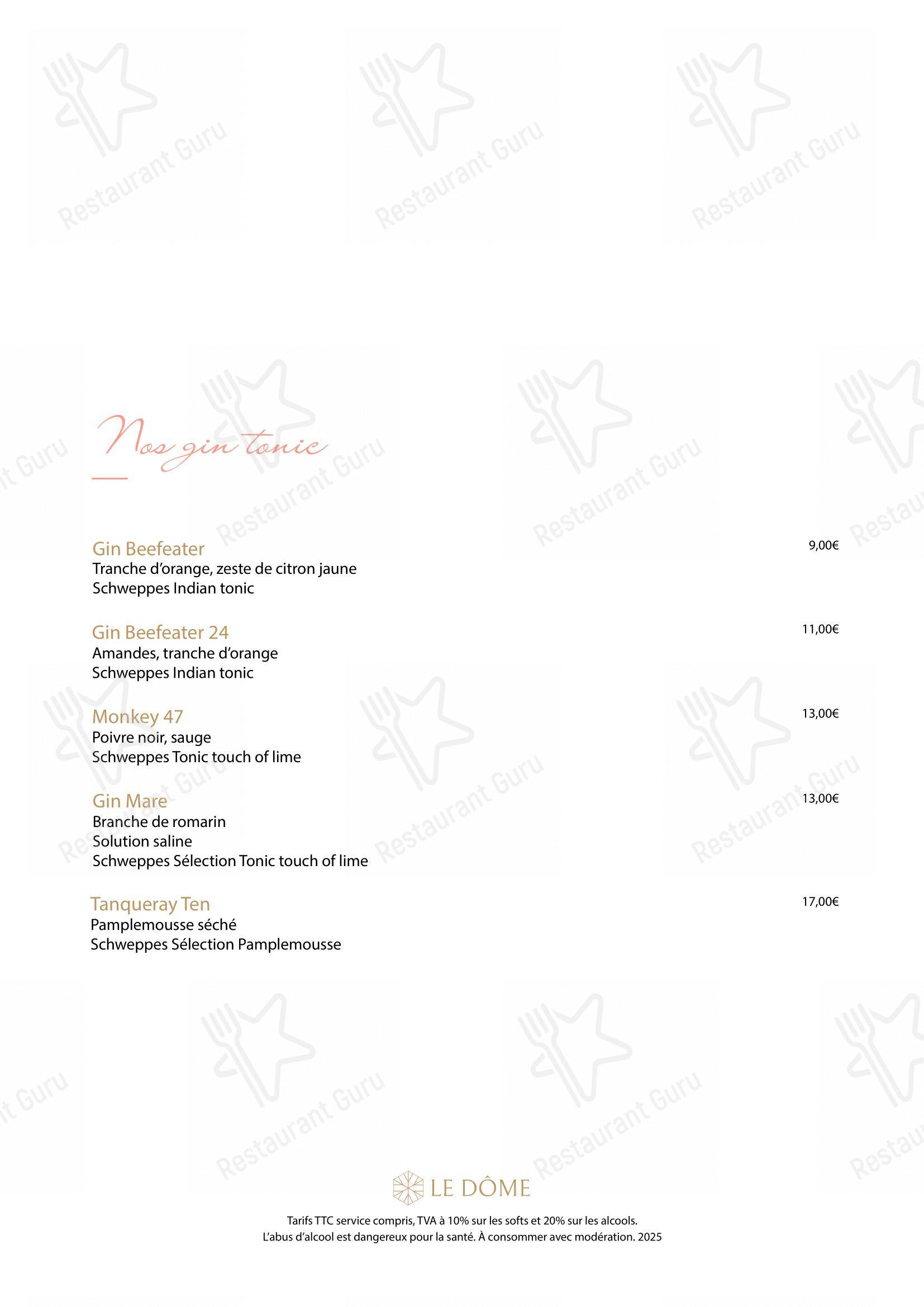 Restaurant Guru

Nos gin tonic

Gin Beefeater 9,00€
Tranche d'orange, zeste de citron jaune
Schweppes Indian tonic

Gin Beefeater 24 11,00€
Amandes, tranche d'orange
Schweppes Indian tonic

Monkey 47 13,00€
Poivre noir, sauge
Schweppes Tonic touch of lime

Gin Mare 13,00€
Branche de romarin
Solution saline
Schweppes Sélection Tonic touch of lime

Tanqueray Ten 17,00€
Pamplemousse séché
Schweppes Sélection Pamplemousse

LE DÔME

Tarifs TTC service compris, TVA à 10% sur les softs et 20% sur les alcools.
L'abus d'alcool est dangereux pour la santé. À consommer avec modération. 2025